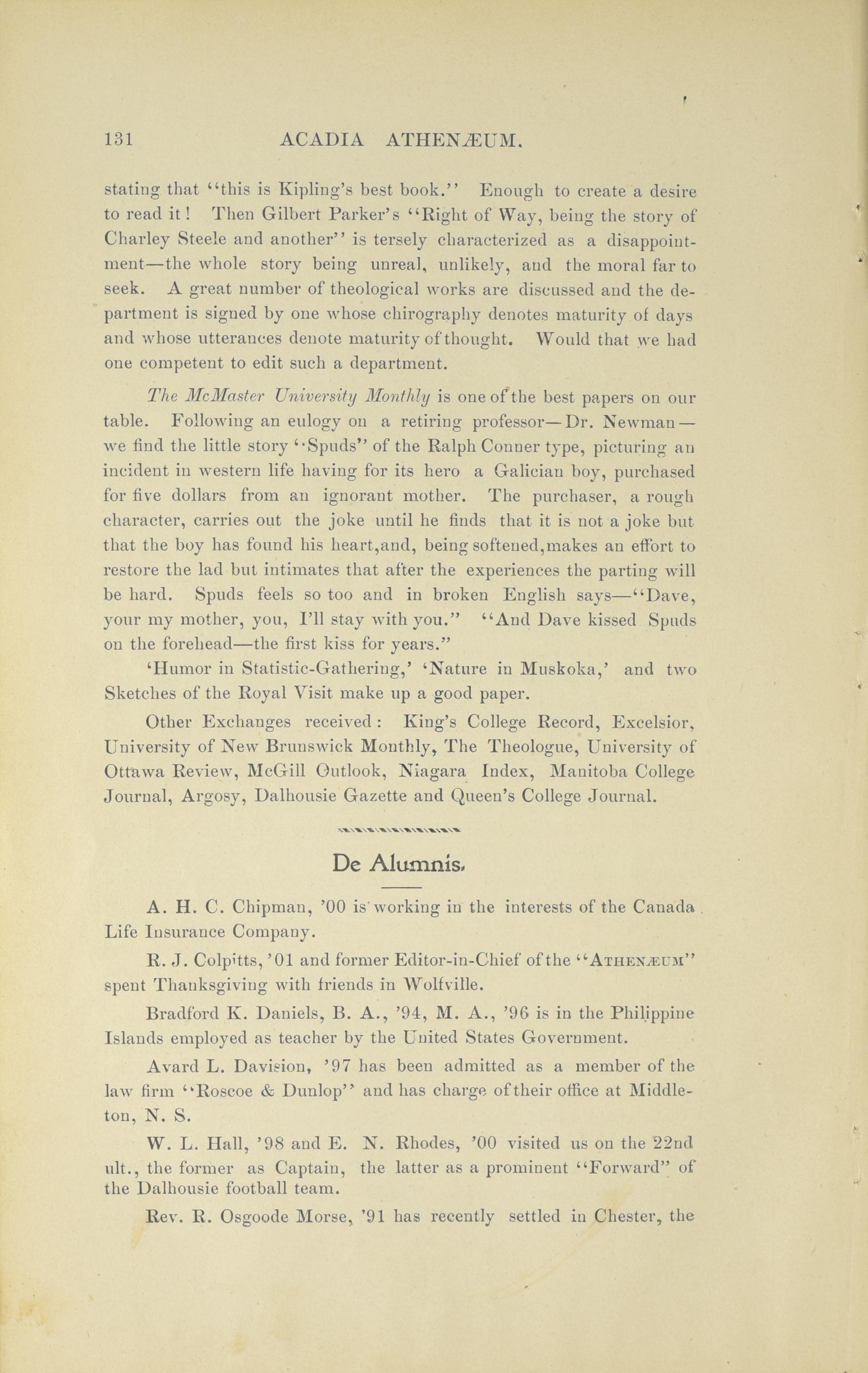 131 ACADIA ATHENÆUM.

stating that "this is Kipling's best book." Enough to create a desire to read it! Then Gilbert Parker's "Right of Way, being the story of Charley Steele and another" is tersely characterized as a disappointment—the whole story being unreal, unlikely, and the moral far to seek. A great number of theological works are discussed and the department is signed by one whose chirography denotes maturity of days and whose utterances denote maturity of thought. Would that we had one competent to edit such a department.

The McMaster University Monthly is one of the best papers on our table. Following an eulogy on a retiring professor—Dr. Newman—we find the little story "Spuds" of the Ralph Conner type, picturing an incident in western life having for its hero a Galician boy, purchased for five dollars from an ignorant mother. The purchaser, a rough character, carries out the joke until he finds that it is not a joke but that the boy has found his heart,and, being softened,makes an effort to restore the lad but intimates that after the experiences the parting will be hard. Spuds feels so too and in broken English says—"Dave, your my mother, you, I'll stay with you." "And Dave kissed Spuds on the forehead—the first kiss for years."

'Humor in Statistic-Gathering,' 'Nature in Muskoka,' and two Sketches of the Royal Visit make up a good paper.

Other Exchanges received: King's College Record, Excelsior, University of New Brunswick Monthly, The Theologue, University of Ottawa Review, McGill Outlook, Niagara Index, Manitoba College Journal, Argosy, Dalhousie Gazette and Queen's College Journal.

De Alumnis.

A. H. C. Chipman, '00 is working in the interests of the Canada Life Insurance Company.

R. J. Colpitts, '01 and former Editor-in-Chief of the "ATHENÆUM" spent Thanksgiving with friends in Wolfville.

Bradford K. Daniels, B. A., '94, M. A., '96 is in the Philippine Islands employed as teacher by the United States Government.

Avard L. Davision, '97 has been admitted as a member of the law firm "Roscoe & Dunlop" and has charge of their office at Middleton, N. S.

W. L. Hall, '98 and E. N. Rhodes, '00 visited us on the 22nd ult., the former as Captain, the latter as a prominent "Forward" of the Dalhousie football team.

Rev. R. Osgoode Morse, '91 has recently settled in Chester, the